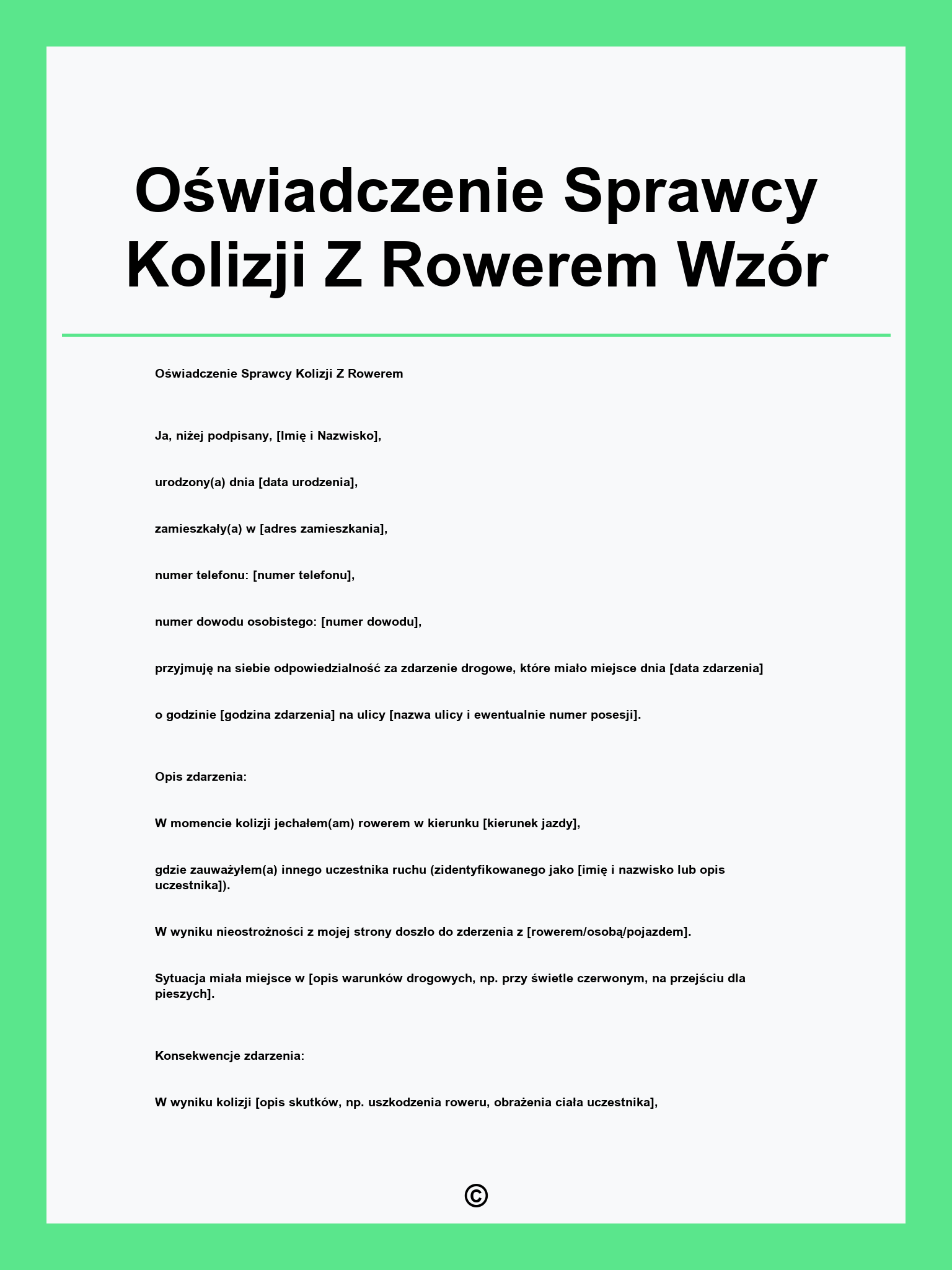 Oświadczenie Sprawcy Kolizji Z Rowerem Wzór

Oświadczenie Sprawcy Kolizji Z Rowerem

Ja, niżej podpisany, [Imię i Nazwisko],

urodzony(a) dnia [data urodzenia],

zamieszkały(a) w [adres zamieszkania],

numer telefonu: [numer telefonu],

numer dowodu osobistego: [numer dowodu],

przyjmuję na siebie odpowiedzialność za zdarzenie drogowe, które miało miejsce dnia [data zdarzenia]

o godzinie [godzina zdarzenia] na ulicy [nazwa ulicy i ewentualnie numer posesji].

Opis zdarzenia:

W momencie kolizji jechałem(am) rowerem w kierunku [kierunek jazdy],

gdzie zauważyłem(a) innego uczestnika ruchu (zidentyfikowanego jako [imię i nazwisko lub opis uczestnika]).

W wyniku nieostrożności z mojej strony doszło do zderzenia z [rowerem/osobą/pojazdem].

Sytuacja miała miejsce w [opis warunków drogowych, np. przy świetle czerwonym, na przejściu dla pieszych].

Konsekwencje zdarzenia:

W wyniku kolizji [opis skutków, np. uszkodzenia roweru, obrażenia ciała uczestnika],

©